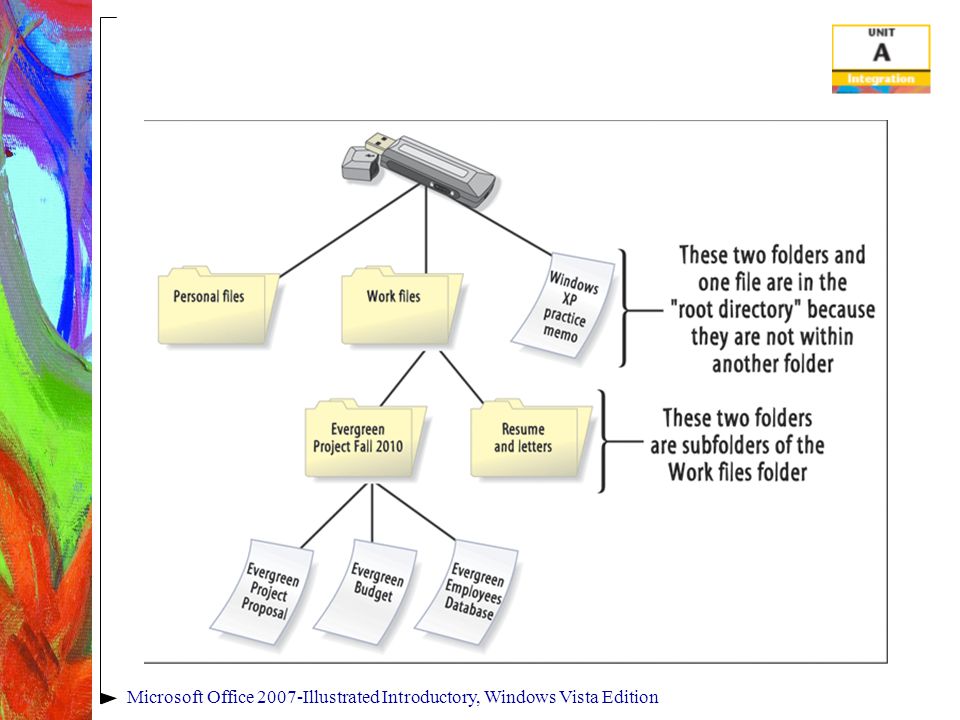 UNIT
A
Integration

Personal files

Work files

Windows XP practice memo

These two folders and one file are in the "root directory" because they are not within another folder

Evergreen Project Fall 2010

Resume and letters

These two folders are subfolders of the Work files folder

Evergreen Project Proposal

Evergreen Budget

Evergreen Employees Database

Microsoft Office 2007-Illustrated Introductory, Windows Vista Edition